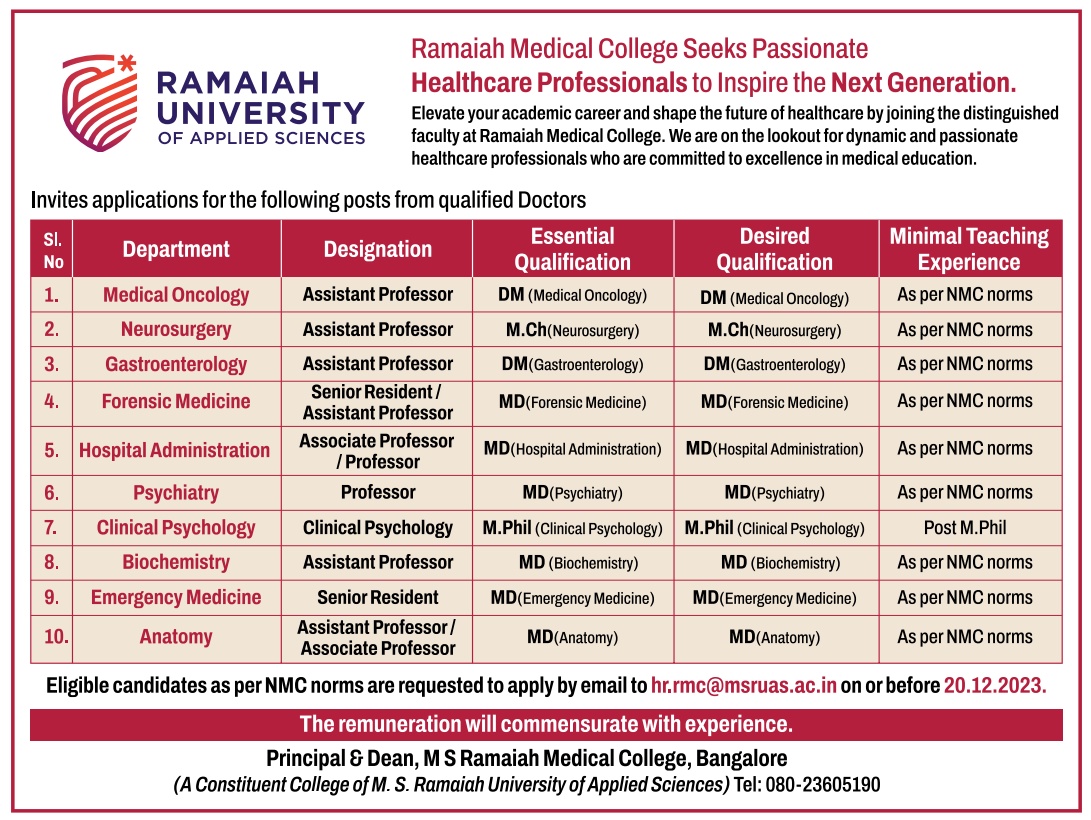 RAMAIAH UNIVERSITY OF APPLIED SCIENCES

Ramaiah Medical College Seeks Passionate Healthcare Professionals to Inspire the Next Generation.

Elevate your academic career and shape the future of healthcare by joining the distinguished faculty at Ramaiah Medical College. We are on the lookout for dynamic and passionate healthcare professionals who are committed to excellence in medical education.

Invites applications for the following posts from qualified Doctors

| Sl. No | Department | Designation | Essential Qualification | Desired Qualification | Minimal Teaching Experience |
|---|---|---|---|---|---|
| 1. | Medical Oncology | Assistant Professor | DM (Medical Oncology) | DM (Medical Oncology) | As per NMC norms |
| 2. | Neurosurgery | Assistant Professor | M.Ch(Neurosurgery) | M.Ch(Neurosurgery) | As per NMC norms |
| 3. | Gastroenterology | Assistant Professor | DM(Gastroenterology) | DM(Gastroenterology) | As per NMC norms |
| 4. | Forensic Medicine | Senior Resident / Assistant Professor | MD(Forensic Medicine) | MD(Forensic Medicine) | As per NMC norms |
| 5. | Hospital Administration | Associate Professor / Professor | MD(Hospital Administration) | MD(Hospital Administration) | As per NMC norms |
| 6. | Psychiatry | Professor | MD(Psychiatry) | MD(Psychiatry) | As per NMC norms |
| 7. | Clinical Psychology | Clinical Psychology | M.Phil (Clinical Psychology) | M.Phil (Clinical Psychology) | Post M.Phil |
| 8. | Biochemistry | Assistant Professor | MD (Biochemistry) | MD (Biochemistry) | As per NMC norms |
| 9. | Emergency Medicine | Senior Resident | MD(Emergency Medicine) | MD(Emergency Medicine) | As per NMC norms |
| 10. | Anatomy | Assistant Professor / Associate Professor | MD(Anatomy) | MD(Anatomy) | As per NMC norms |

Eligible candidates as per NMC norms are requested to apply by email to hr.rmc@msruas.ac.in on or before 20.12.2023.

The remuneration will commensurate with experience.

Principal & Dean, M S Ramaiah Medical College, Bangalore
(A Constituent College of M. S. Ramaiah University of Applied Sciences) Tel: 080-23605190